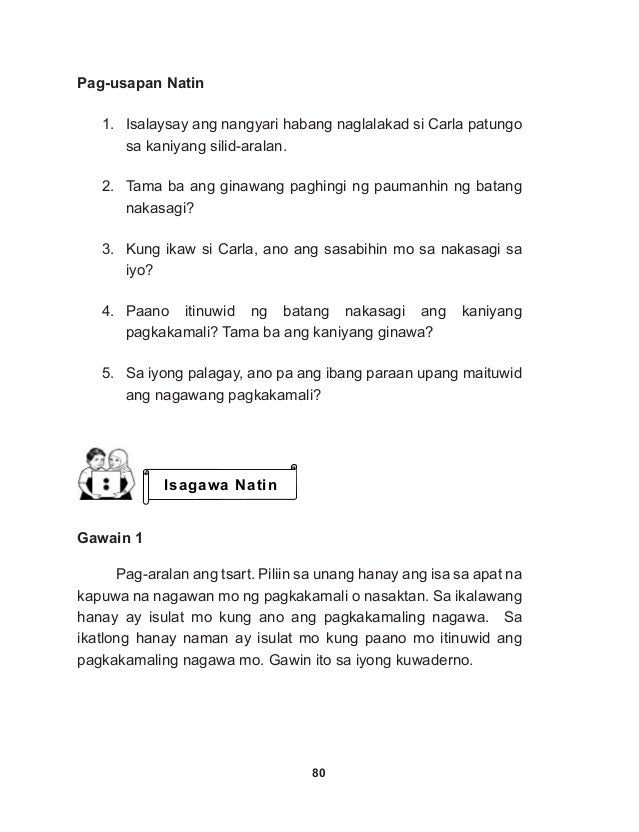 Pag-usapan Natin

1. Isalaysay ang nangyari habang naglalakad si Carla patungo sa kaniyang silid-aralan.

2. Tama ba ang ginawang paghingi ng paumanhin ng batang nakasagi?

3. Kung ikaw si Carla, ano ang sasabihin mo sa nakasagi sa iyo?

4. Paano itinuwid ng batang nakasagi ang kaniyang pagkakamali? Tama ba ang kaniyang ginawa?

5. Sa iyong palagay, ano pa ang ibang paraan upang maituwid ang nagawang pagkakamali?

Isagawa Natin

Gawain 1

Pag-aralan ang tsart. Piliin sa unang hanay ang isa sa apat na kapuwa na nagawan mo ng pagkakamali o nasaktan. Sa ikalawang hanay ay isulat mo kung ano ang pagkakamaling nagawa. Sa ikatlong hanay naman ay isulat mo kung paano mo itinuwid ang pagkakamaling nagawa mo. Gawin ito sa iyong kuwaderno.

80